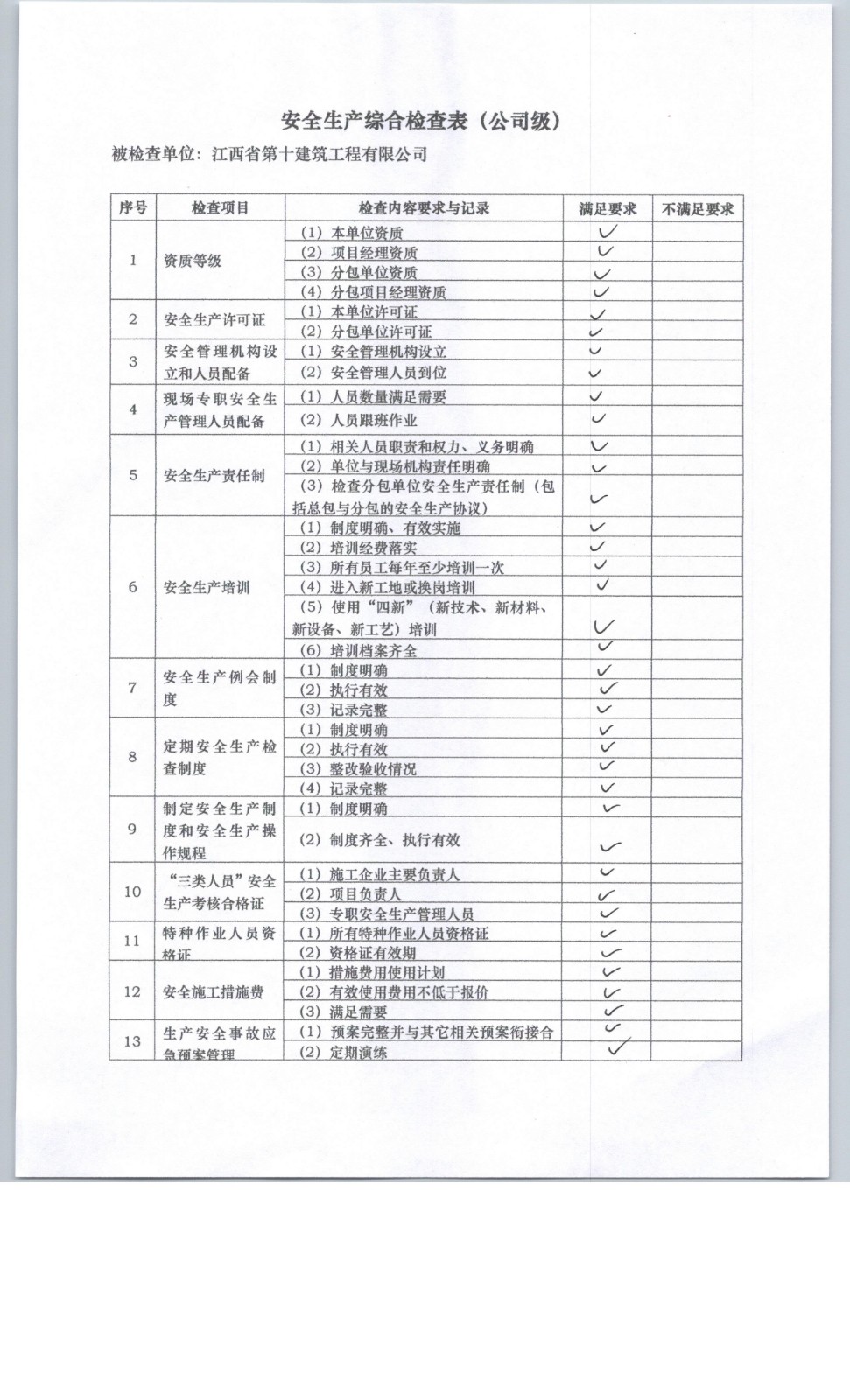 安全生产综合检查表（公司级）

被检查单位：江西省第十建筑工程有限公司

| 序号 | 检查项目 | 检查内容要求与记录 | 满足要求 | 不满足要求 |
|---|---|---|---|---|
| 1 | 资质等级 | （1）本单位资质 | ✓ | |
| | | （2）项目经理资质 | ✓ | |
| | | （3）分包单位资质 | ✓ | |
| | | （4）分包项目经理资质 | ✓ | |
| 2 | 安全生产许可证 | （1）本单位许可证 | ✓ | |
| | | （2）分包单位许可证 | ✓ | |
| 3 | 安全管理机构设立和人员配备 | （1）安全管理机构设立 | ✓ | |
| | | （2）安全管理人员到位 | ✓ | |
| 4 | 现场专职安全生产管理人员配备 | （1）人员数量满足需要 | ✓ | |
| | | （2）人员跟班作业 | ✓ | |
| 5 | 安全生产责任制 | （1）相关人员职责和权力、义务明确 | ✓ | |
| | | （2）单位与现场机构责任明确 | ✓ | |
| | | （3）检查分包单位安全生产责任制（包括总包与分包的安全生产协议） | ✓ | |
| 6 | 安全生产培训 | （1）制度明确、有效实施 | ✓ | |
| | | （2）培训经费落实 | ✓ | |
| | | （3）所有员工每年至少培训一次 | ✓ | |
| | | （4）进入新工地或换岗培训 | ✓ | |
| | | （5）使用“四新”（新技术、新材料、新设备、新工艺）培训 | ✓ | |
| | | （6）培训档案齐全 | ✓ | |
| 7 | 安全生产例会制度 | （1）制度明确 | ✓ | |
| | | （2）执行有效 | ✓ | |
| | | （3）记录完整 | ✓ | |
| 8 | 定期安全生产检查制度 | （1）制度明确 | ✓ | |
| | | （2）执行有效 | ✓ | |
| | | （3）整改验收情况 | ✓ | |
| | | （4）记录完整 | ✓ | |
| 9 | 制定安全生产制度和安全生产操作规程 | （1）制度明确 | ✓ | |
| | | （2）制度齐全、执行有效 | ✓ | |
| 10 | “三类人员”安全生产考核合格证 | （1）施工企业主要负责人 | ✓ | |
| | | （2）项目负责人 | ✓ | |
| | | （3）专职安全生产管理人员 | ✓ | |
| 11 | 特种作业人员资格证 | （1）所有特种作业人员资格证 | ✓ | |
| | | （2）资格证有效期 | ✓ | |
| 12 | 安全施工措施费 | （1）措施费用使用计划 | ✓ | |
| | | （2）有效使用费用不低于报价 | ✓ | |
| | | （3）满足需要 | ✓ | |
| 13 | 生产安全事故应急预案管理 | （1）预案完整并与其它相关预案衔接合 | ✓ | |
| | | （2）定期演练 | ✓ | |